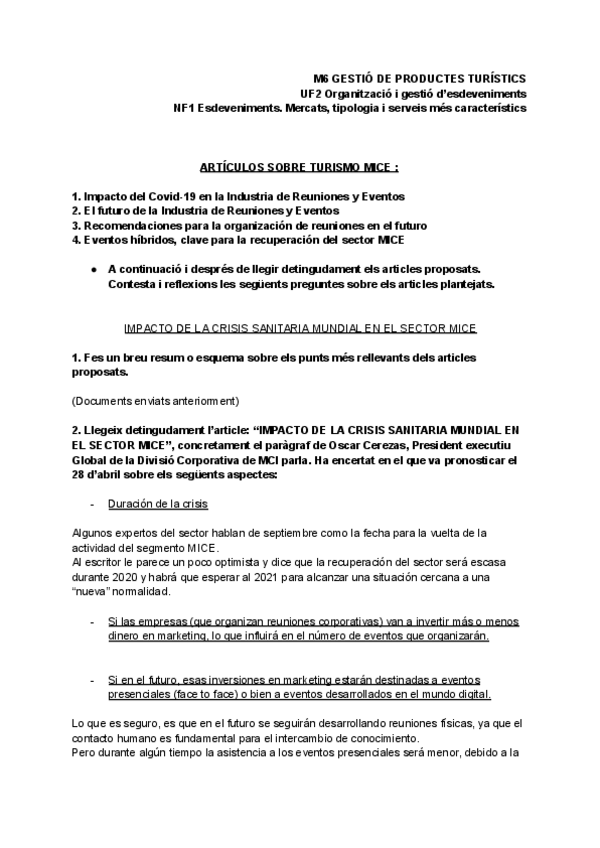 M6 GESTIÓ DE PRODUCTES TURÍSTICS
UF2 Organització i gestió d'esdeveniments
NF1 Esdeveniments. Mercats, tipologia i serveis més característics

ARTÍCULOS SOBRE TURISMO MICE :

1. Impacto del Covid-19 en la Industria de Reuniones y Eventos
2. El futuro de la Industria de Reuniones y Eventos
3. Recomendaciones para la organización de reuniones en el futuro
4. Eventos híbridos, clave para la recuperación del sector MICE

● A continuació i després de llegir detingudament els articles proposats. Contesta i reflexions les següents preguntes sobre els articles plantejats.

IMPACTO DE LA CRISIS SANITARIA MUNDIAL EN EL SECTOR MICE

1. Fes un breu resum o esquema sobre els punts més rellevants dels articles proposats.

(Documents enviats anteriorment)

2. Llegeix detingudament l'article: "IMPACTO DE LA CRISIS SANITARIA MUNDIAL EN EL SECTOR MICE", concretament el paràgraf de Oscar Cerezas, President executiu Global de la Divisió Corporativa de MCI parla. Ha encertat en el que va pronosticar el 28 d'abril sobre els següents aspectes:

- Duración de la crisis

Algunos expertos del sector hablan de septiembre como la fecha para la vuelta de la actividad del segmento MICE.
Al escritor le parece un poco optimista y dice que la recuperación del sector será escasa durante 2020 y habrá que esperar al 2021 para alcanzar una situación cercana a una "nueva" normalidad.

- Si las empresas (que organizan reuniones corporativas) van a invertir más o menos dinero en marketing, lo que influirá en el número de eventos que organizarán.

- Si en el futuro, esas inversiones en marketing estarán destinadas a eventos presenciales (face to face) o bien a eventos desarrollados en el mundo digital.

Lo que es seguro, es que en el futuro se seguirán desarrollando reuniones físicas, ya que el contacto humano es fundamental para el intercambio de conocimiento.
Pero durante algún tiempo la asistencia a los eventos presenciales será menor, debido a la